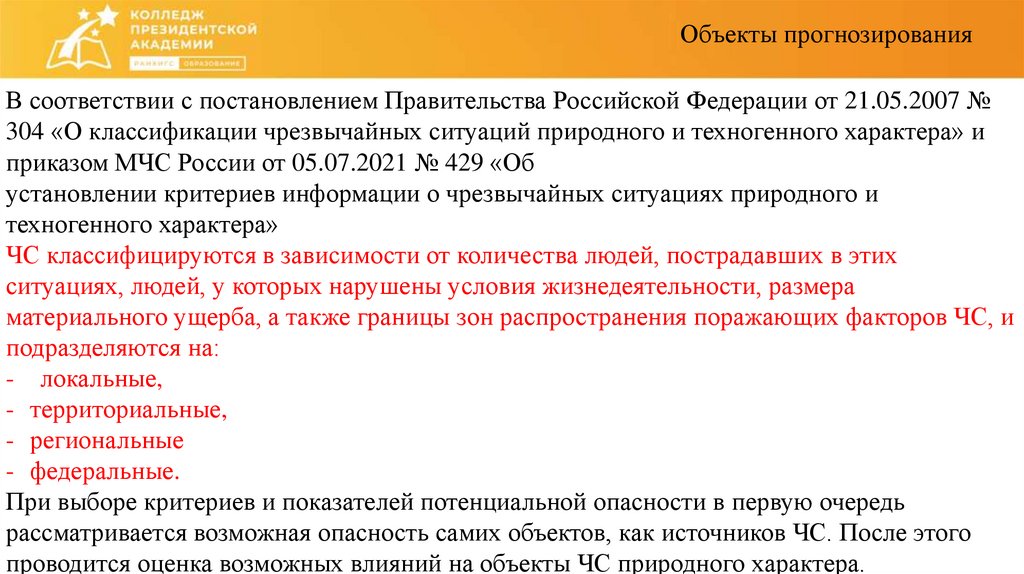 КОЛЛЕДЖ ПРЕЗИДЕНТСКОЙ АКАДЕМИИ
РАНХиГС ОБРАЗОВАНИЕ

Объекты прогнозирования

В соответствии с постановлением Правительства Российской Федерации от 21.05.2007 № 304 «О классификации чрезвычайных ситуаций природного и техногенного характера» и приказом МЧС России от 05.07.2021 № 429 «Об установлении критериев информации о чрезвычайных ситуациях природного и техногенного характера»
ЧС классифицируются в зависимости от количества людей, пострадавших в этих ситуациях, людей, у которых нарушены условия жизнедеятельности, размера материального ущерба, а также границы зон распространения поражающих факторов ЧС, и подразделяются на:
- локальные,
- территориальные,
- региональные
- федеральные.
При выборе критериев и показателей потенциальной опасности в первую очередь рассматривается возможная опасность самих объектов, как источников ЧС. После этого проводится оценка возможных влияний на объекты ЧС природного характера.